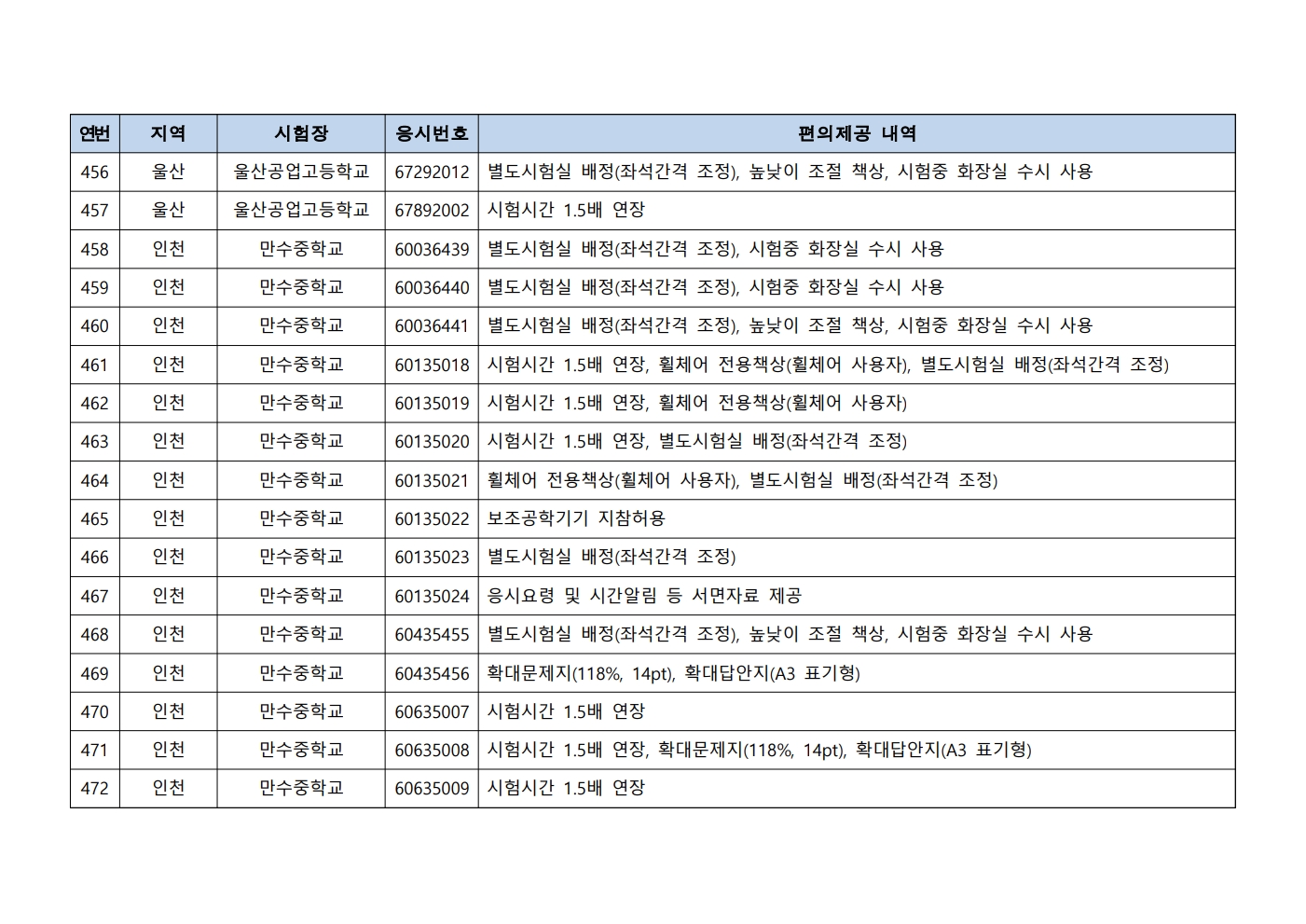 | 연번 | 지역 | 시험장 | 응시번호 | 편의제공 내역 |
|---|---|---|---|---|
| 456 | 울산 | 울산공업고등학교 | 67292012 | 별도시험실 배정(좌석간격 조정), 높낮이 조절 책상, 시험중 화장실 수시 사용 |
| 457 | 울산 | 울산공업고등학교 | 67892002 | 시험시간 1.5배 연장 |
| 458 | 인천 | 만수중학교 | 60036439 | 별도시험실 배정(좌석간격 조정), 시험중 화장실 수시 사용 |
| 459 | 인천 | 만수중학교 | 60036440 | 별도시험실 배정(좌석간격 조정), 시험중 화장실 수시 사용 |
| 460 | 인천 | 만수중학교 | 60036441 | 별도시험실 배정(좌석간격 조정), 높낮이 조절 책상, 시험중 화장실 수시 사용 |
| 461 | 인천 | 만수중학교 | 60135018 | 시험시간 1.5배 연장, 휠체어 전용책상(휠체어 사용자), 별도시험실 배정(좌석간격 조정) |
| 462 | 인천 | 만수중학교 | 60135019 | 시험시간 1.5배 연장, 휠체어 전용책상(휠체어 사용자) |
| 463 | 인천 | 만수중학교 | 60135020 | 시험시간 1.5배 연장, 별도시험실 배정(좌석간격 조정) |
| 464 | 인천 | 만수중학교 | 60135021 | 휠체어 전용책상(휠체어 사용자), 별도시험실 배정(좌석간격 조정) |
| 465 | 인천 | 만수중학교 | 60135022 | 보조공학기기 지참허용 |
| 466 | 인천 | 만수중학교 | 60135023 | 별도시험실 배정(좌석간격 조정) |
| 467 | 인천 | 만수중학교 | 60135024 | 응시요령 및 시간알림 등 서면자료 제공 |
| 468 | 인천 | 만수중학교 | 60435455 | 별도시험실 배정(좌석간격 조정), 높낮이 조절 책상, 시험중 화장실 수시 사용 |
| 469 | 인천 | 만수중학교 | 60435456 | 확대문제지(118%, 14pt), 확대답안지(A3 표기형) |
| 470 | 인천 | 만수중학교 | 60635007 | 시험시간 1.5배 연장 |
| 471 | 인천 | 만수중학교 | 60635008 | 시험시간 1.5배 연장, 확대문제지(118%, 14pt), 확대답안지(A3 표기형) |
| 472 | 인천 | 만수중학교 | 60635009 | 시험시간 1.5배 연장 |